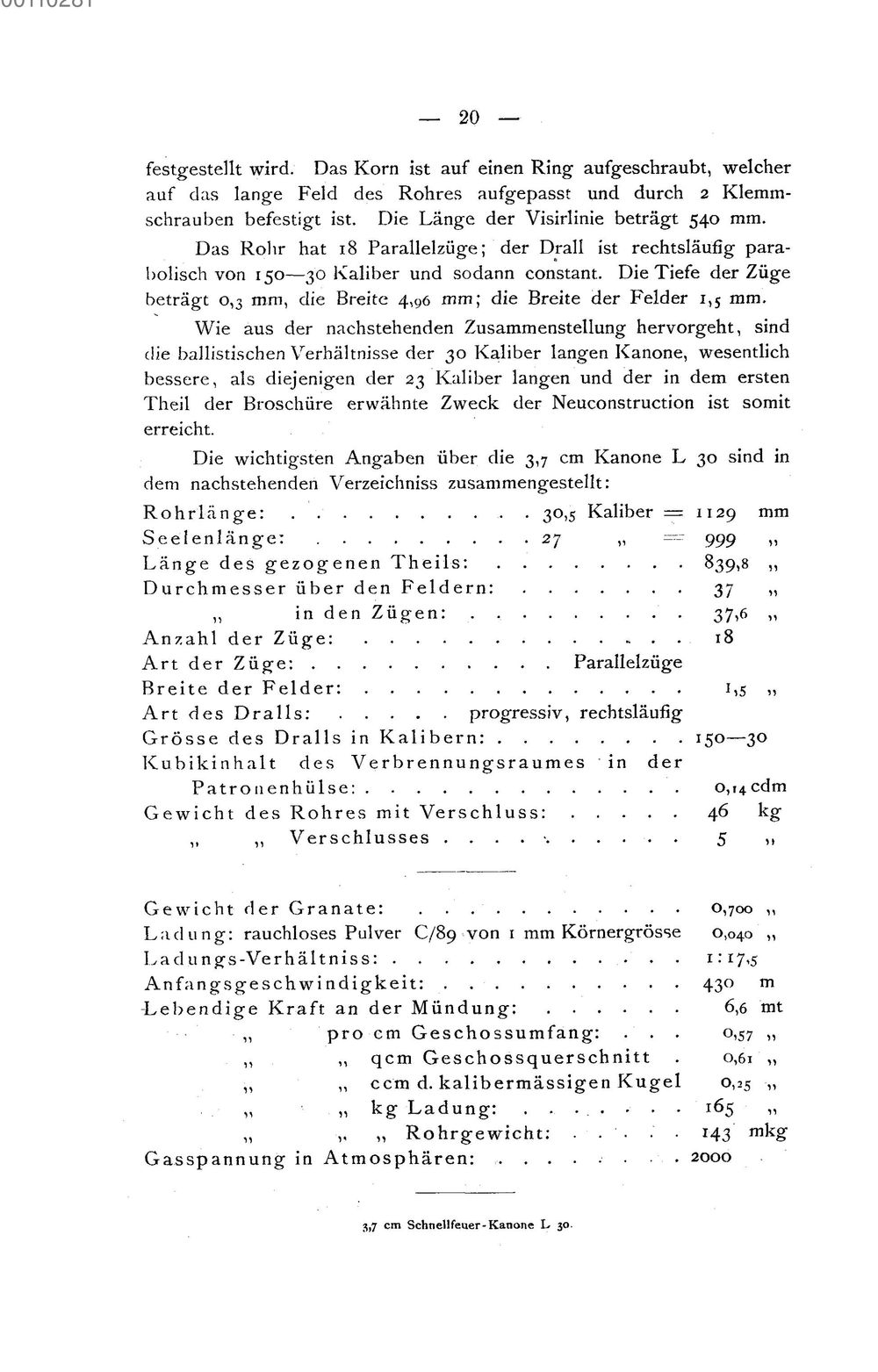 — 20 —

festgestellt wird. Das Korn ist auf einen Ring aufgeschraubt, welcher auf das lange Feld des Rohres aufgepasst und durch 2 Klemmschrauben befestigt ist. Die Länge der Visirlinie beträgt 540 mm.

Das Rohr hat 18 Parallelzüge; der Drall ist rechtsläufig parabolisch von 150—30 Kaliber und sodann constant. Die Tiefe der Züge beträgt 0,3 mm, die Breite 4,96 mm; die Breite der Felder 1,5 mm.

Wie aus der nachstehenden Zusammenstellung hervorgeht, sind die ballistischen Verhältnisse der 30 Kaliber langen Kanone, wesentlich bessere, als diejenigen der 23 Kaliber langen und der in dem ersten Theil der Broschüre erwähnte Zweck der Neuconstruction ist somit erreicht.

Die wichtigsten Angaben über die 3,7 cm Kanone L 30 sind in dem nachstehenden Verzeichniss zusammengestellt:

Rohrlänge: 30,5 Kaliber = 1129 mm
Seelenlänge: 27 „ = 999 „
Länge des gezogenen Theils: 839,8 „
Durchmesser über den Feldern: 37 „
„ in den Zügen: 37,6 „
Anzahl der Züge: 18
Art der Züge: Parallelzüge
Breite der Felder: 1,5 „
Art des Dralls: progressiv, rechtsläufig
Grösse des Dralls in Kalibern: 150—30
Kubikinhalt des Verbrennungsraumes in der Patronenhülse: 0,14 cdm
Gewicht des Rohres mit Verschluss: 46 kg
„ „ Verschlusses 5 „

Gewicht der Granate: 0,700 „
Ladung: rauchloses Pulver C/89 von 1 mm Körnergrösse 0,040 „
Ladungs-Verhältniss: 1:17,5
Anfangsgeschwindigkeit: 430 m
Lebendige Kraft an der Mündung: 6,6 mt
„ pro cm Geschossumfang: 0,57 „
„ „ qcm Geschossquerschnitt 0,61 „
„ „ ccm d. kalibermässigen Kugel 0,25 „
„ „ kg Ladung: 165 „
„ „ „ Rohrgewicht: 143 mkg
Gasspannung in Atmosphären: 2000

3,7 cm Schnellfeuer-Kanone L 30.